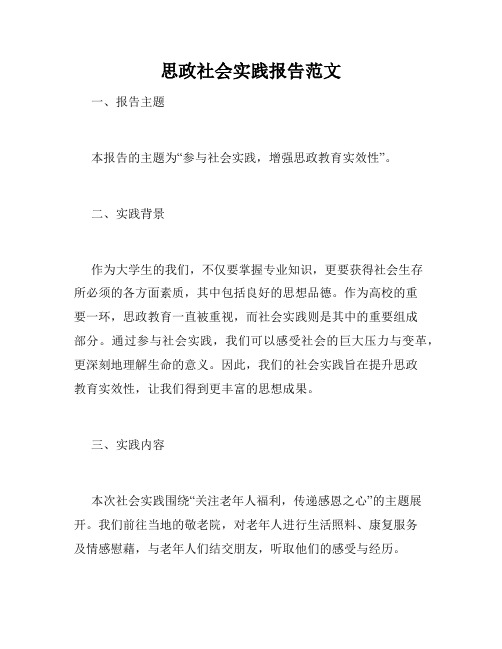 思政社会实践报告范文

一、报告主题

本报告的主题为“参与社会实践，增强思政教育实效性”。

二、实践背景

作为大学生的我们，不仅要掌握专业知识，更要获得社会生存所必须的各方面素质，其中包括良好的思想品德。作为高校的重要一环，思政教育一直被重视，而社会实践则是其中的重要组成部分。通过参与社会实践，我们可以感受社会的巨大压力与变革，更深刻地理解生命的意义。因此，我们的社会实践旨在提升思政教育实效性，让我们得到更丰富的思想成果。

三、实践内容

本次社会实践围绕“关注老年人福利，传递感恩之心”的主题展开。我们前往当地的敬老院，对老年人进行生活照料、康复服务及情感慰藉，与老年人们结交朋友，听取他们的感受与经历。